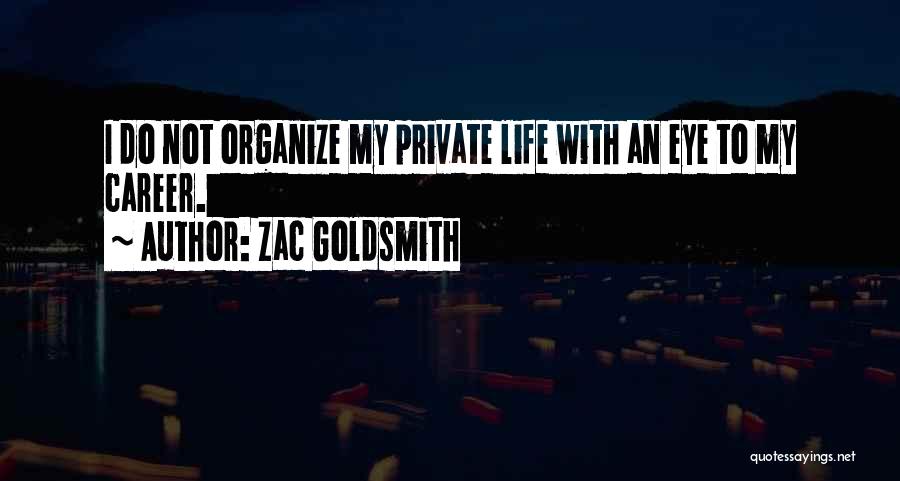 I DO NOT ORGANIZE MY PRIVATE LIFE WITH AN EYE TO MY CAREER.

~ AUTHOR: ZAC GOLDSMITH

quotessayings.net